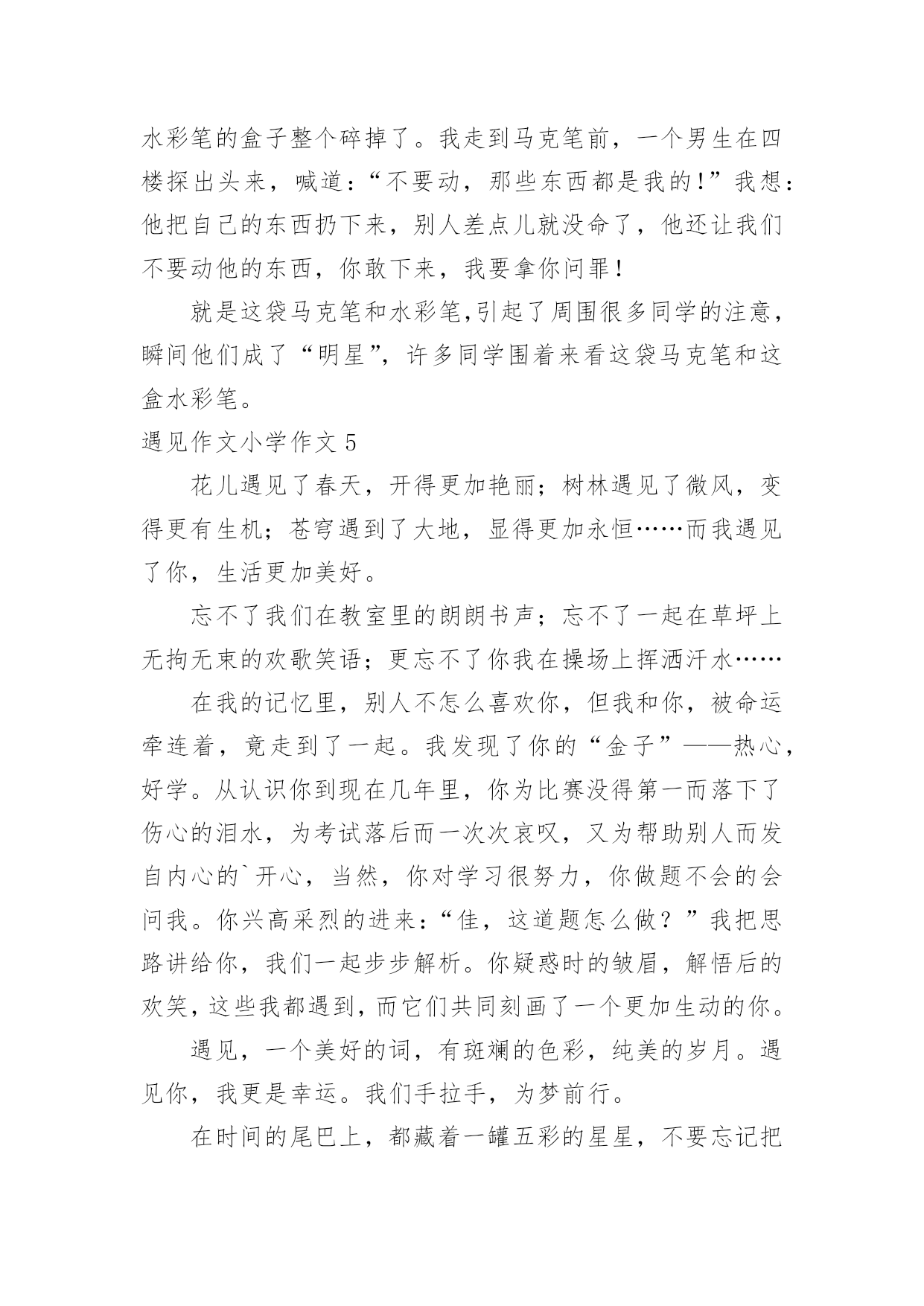 水彩笔的盒子整个碎掉了。我走到马克笔前，一个男生在四楼探出头来，喊道：“不要动，那些东西都是我的!”我想：他把自己的东西扔下来，别人差点儿就没命了，他还让我们不要动他的东西，你敢下来，我要拿你问罪！

就是这袋马克笔和水彩笔,引起了周围很多同学的注意，瞬间他们成了“明星”，许多同学围着来看这袋马克笔和这盒水彩笔。

遇见作文小学作文 5

花儿遇见了春天，开得更加艳丽；树林遇见了微风，变得更有生机；苍穹遇到了大地，显得更加永恒……而我遇见了你，生活更加美好。

忘不了我们在教室里的朗朗书声；忘不了一起在草坪上无拘无束的欢歌笑语；更忘不了你我在操场上挥洒汗水……

在我的记忆里，别人不怎么喜欢你，但我和你，被命运牵连着，竟走到了一起。我发现了你的“金子”——热心，好学。从认识你到现在几年里，你为比赛没得第一而落下了伤心的泪水，为考试落后而一次次哀叹，又为帮助别人而发自内心的`开心，当然，你对学习很努力，你做题不会的会问我。你兴高采烈的进来：“佳，这道题怎么做？”我把思路讲给你，我们一起步步解析。你疑惑时的皱眉，解悟后的欢笑，这些我都遇到，而它们共同刻画了一个更加生动的你。

遇见，一个美好的词，有斑斓的色彩，纯美的岁月。遇见你，我更是幸运。我们手拉手，为梦前行。

在时间的尾巴上，都藏着一罐五彩的星星，不要忘记把